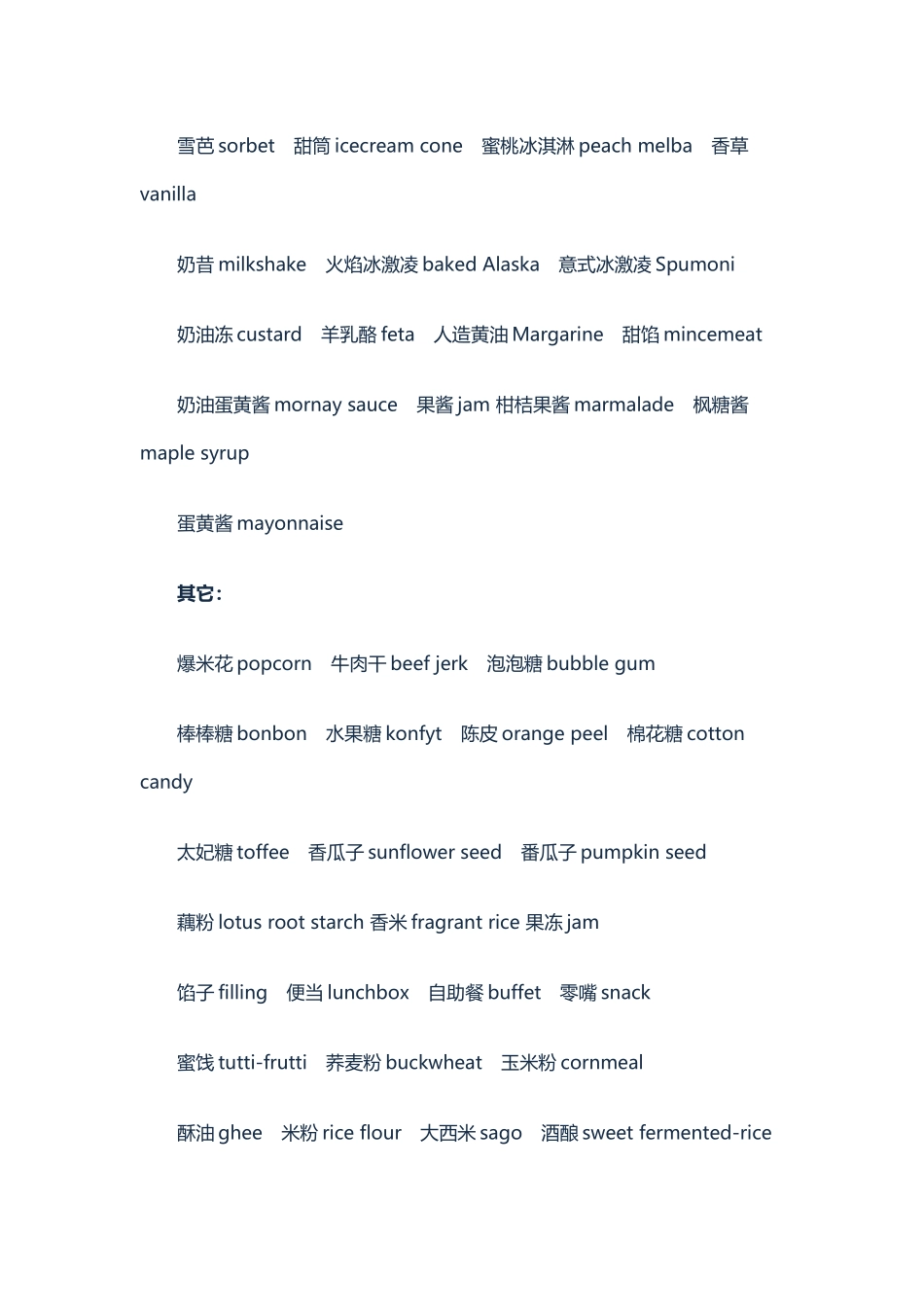 雪芭 sorbet　甜筒 icecream cone　蜜桃冰淇淋 peach melba　香草 vanilla

奶昔 milkshake　火焰冰激凌 baked Alaska　意式冰激凌 Spumoni

奶油冻 custard　羊乳酪 feta　人造黄油 Margarine　甜馅 mincemeat

奶油蛋黄酱 mornay sauce　果酱 jam 柑桔果酱 marmalade　枫糖酱 maple syrup

蛋黄酱 mayonnaise

其它：

爆米花 popcorn　牛肉干 beef jerk　泡泡糖 bubble gum

棒棒糖 bonbon　水果糖 konfyt　陈皮 orange peel　棉花糖 cotton candy

太妃糖 toffee　香瓜子 sunflower seed　番瓜子 pumpkin seed

藕粉 lotus root starch 香米 fragrant rice 果冻 jam

馅子 filling　便当 lunchbox　自助餐 buffet　零嘴 snack

蜜饯 tutti-frutti　荞麦粉 buckwheat　玉米粉 cornmeal

酥油 ghee　米粉 rice flour　大西米 sago　酒酿 sweet fermented-rice